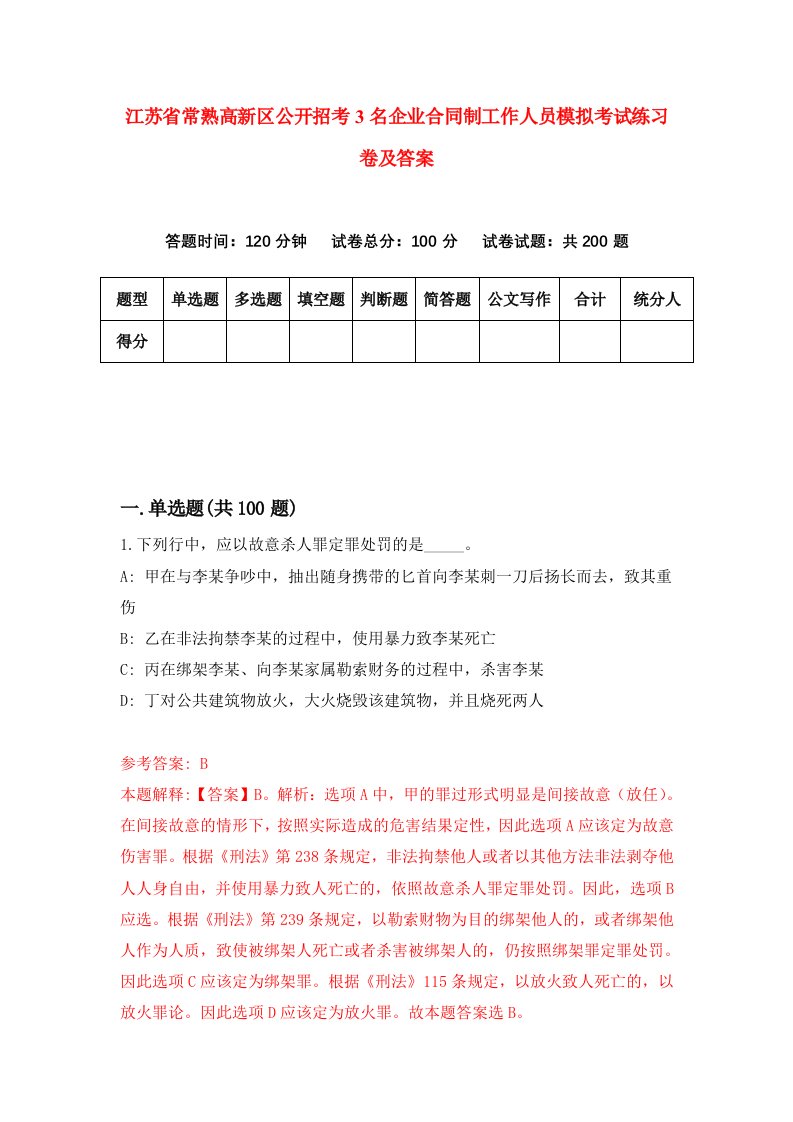 江苏省常熟高新区公开招考3名企业合同制工作人员模拟考试练习卷及答案

答题时间：120分钟　试卷总分：100分　试卷试题：共200题

| 题型 | 单选题 | 多选题 | 填空题 | 判断题 | 简答题 | 公文写作 | 合计 | 统分人 |
|---|---|---|---|---|---|---|---|---|
| 得分 | | | | | | | | |

一.单选题(共100题)

1.下列行中，应以故意杀人罪定罪处罚的是_____。

A: 甲在与李某争吵中，抽出随身携带的匕首向李某刺一刀后扬长而去，致其重伤

B: 乙在非法拘禁李某的过程中，使用暴力致李某死亡

C: 丙在绑架李某、向李某家属勒索财务的过程中，杀害李某

D: 丁对公共建筑物放火，大火烧毁该建筑物，并且烧死两人

参考答案: B

本题解释:【答案】B。解析：选项A中，甲的罪过形式明显是间接故意（放任）。在间接故意的情形下，按照实际造成的危害结果定性，因此选项A应该定为故意伤害罪。根据《刑法》第238条规定，非法拘禁他人或者以其他方法非法剥夺他人人身自由，并使用暴力致人死亡的，依照故意杀人罪定罪处罚。因此，选项B应选。根据《刑法》第239条规定，以勒索财物为目的绑架他人的，或者绑架他人作为人质，致使被绑架人死亡或者杀害被绑架人的，仍按照绑架罪定罪处罚。因此选项C应该定为绑架罪。根据《刑法》115条规定，以放火致人死亡的，以放火罪论。因此选项D应该定为放火罪。故本题答案选B。